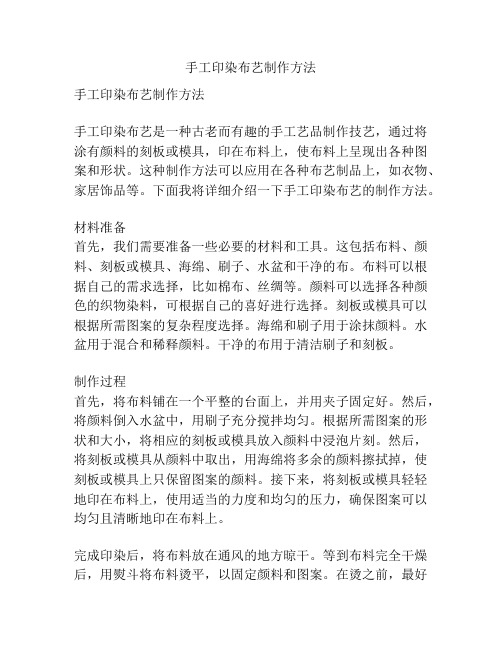 手工印染布艺制作方法

手工印染布艺制作方法

手工印染布艺是一种古老而有趣的手工艺品制作技艺，通过将涂有颜料的刻板或模具，印在布料上，使布料上呈现出各种图案和形状。这种制作方法可以应用在各种布艺制品上，如衣物、家居饰品等。下面我将详细介绍一下手工印染布艺的制作方法。

材料准备
首先，我们需要准备一些必要的材料和工具。这包括布料、颜料、刻板或模具、海绵、刷子、水盆和干净的布。布料可以根据自己的需求选择，比如棉布、丝绸等。颜料可以选择各种颜色的织物染料，可根据自己的喜好进行选择。刻板或模具可以根据所需图案的复杂程度选择。海绵和刷子用于涂抹颜料。水盆用于混合和稀释颜料。干净的布用于清洁刷子和刻板。

制作过程
首先，将布料铺在一个平整的台面上，并用夹子固定好。然后，将颜料倒入水盆中，用刷子充分搅拌均匀。根据所需图案的形状和大小，将相应的刻板或模具放入颜料中浸泡片刻。然后，将刻板或模具从颜料中取出，用海绵将多余的颜料擦拭掉，使刻板或模具上只保留图案的颜料。接下来，将刻板或模具轻轻地印在布料上，使用适当的力度和均匀的压力，确保图案可以均匀且清晰地印在布料上。

完成印染后，将布料放在通风的地方晾干。等到布料完全干燥后，用熨斗将布料烫平，以固定颜料和图案。在烫之前，最好